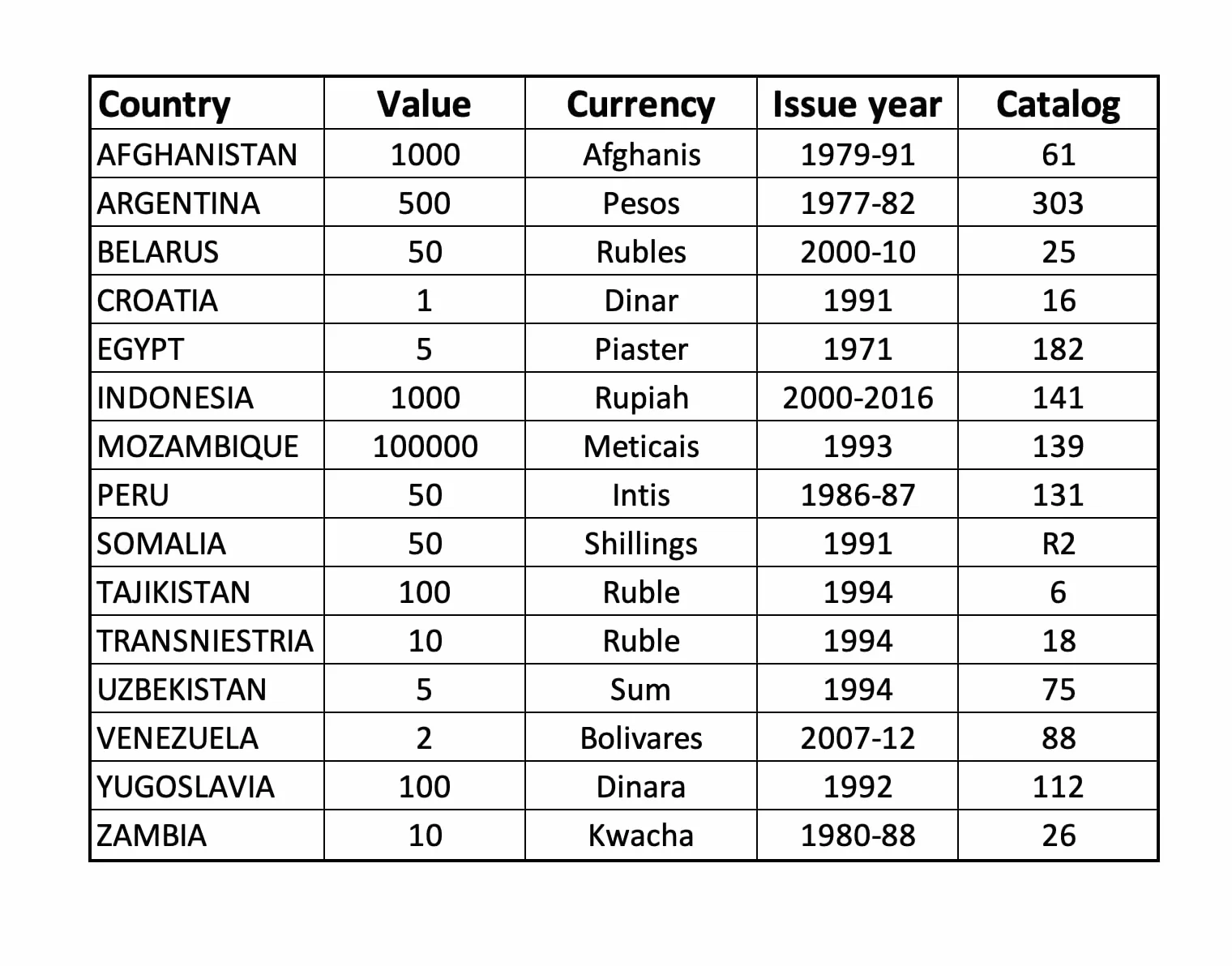 | Country | Value | Currency | Issue year | Catalog |
|---|---|---|---|---|
| AFGHANISTAN | 1000 | Afghanis | 1979-91 | 61 |
| ARGENTINA | 500 | Pesos | 1977-82 | 303 |
| BELARUS | 50 | Rubles | 2000-10 | 25 |
| CROATIA | 1 | Dinar | 1991 | 16 |
| EGYPT | 5 | Piaster | 1971 | 182 |
| INDONESIA | 1000 | Rupiah | 2000-2016 | 141 |
| MOZAMBIQUE | 100000 | Meticais | 1993 | 139 |
| PERU | 50 | Intis | 1986-87 | 131 |
| SOMALIA | 50 | Shillings | 1991 | R2 |
| TAJIKISTAN | 100 | Ruble | 1994 | 6 |
| TRANSNIESTRIA | 10 | Ruble | 1994 | 18 |
| UZBEKISTAN | 5 | Sum | 1994 | 75 |
| VENEZUELA | 2 | Bolivares | 2007-12 | 88 |
| YUGOSLAVIA | 100 | Dinara | 1992 | 112 |
| ZAMBIA | 10 | Kwacha | 1980-88 | 26 |